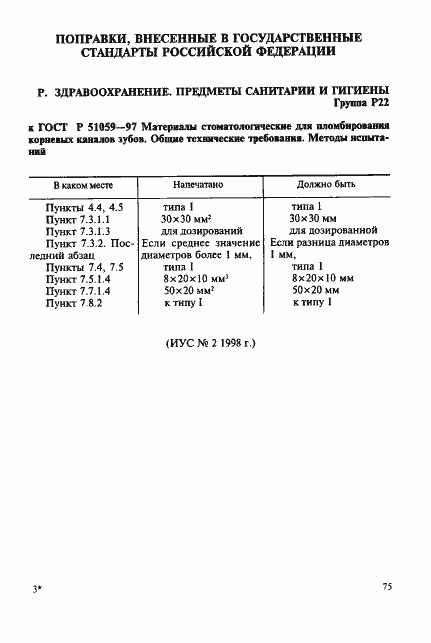 ПОПРАВКИ, ВНЕСЕННЫЕ В ГОСУДАРСТВЕННЫЕ СТАНДАРТЫ РОССИЙСКОЙ ФЕДЕРАЦИИ

Р. ЗДРАВООХРАНЕНИЕ. ПРЕДМЕТЫ САНИТАРИИ И ГИГИЕНЫ
Группа Р22

к ГОСТ Р 51059—97 Материалы стоматологические для пломбирования корневых каналов зубов. Общие технические требования. Методы испытаний

| В каком месте | Напечатано | Должно быть |
|---|---|---|
| Пункты 4.4, 4.5 | типа I | типа 1 |
| Пункт 7.3.1.1 | 30×30 мм$^2$ | 30×30 мм |
| Пункт 7.3.1.3 | для дозирований | для дозированной |
| Пункт 7.3.2. Последний абзац | Если среднее значение диаметров более 1 мм, | Если разница диаметров 1 мм, |
| Пункты 7.4, 7.5 | типа I | типа 1 |
| Пункт 7.5.1.4 | 8×20×10 мм$^3$ | 8×20×10 мм |
| Пункт 7.7.1.4 | 50×20 мм$^2$ | 50×20 мм |
| Пункт 7.8.2 | к типу I | к типу 1 |

(ИУС № 2 1998 г.)

3*

75